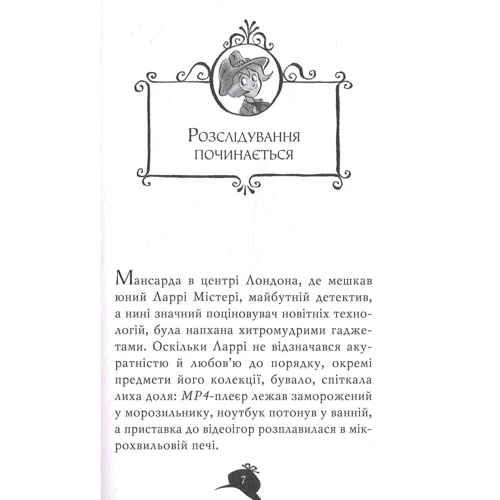 Розслідування починається

Мансарда в центрі Лондона, де мешкав юний Ларрі Містері, майбутній детектив, а нині значний поціновувач новітніх технологій, була напхана хитромудрими гаджетами. Оскільки Ларрі не відзначався акуратністю й любов'ю до порядку, окремі предмети його колекції, бувало, спіткала лиха доля: MP4-плеєр лежав заморожений у морозильнику, ноутбук потонув у ванній, а приставка до відеоігор розплавилася в мікрохвильовій печі.

7